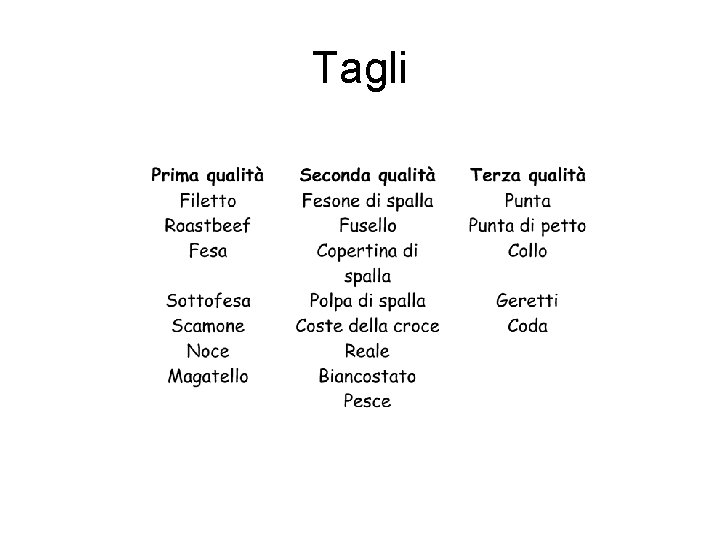 Tagli

| Prima qualità | Seconda qualità | Terza qualità |
|---|---|---|
| Filetto | Fesone di spalla | Punta |
| Roastbeef | Fusello | Punta di petto |
| Fesa | Copertina di spalla | Collo |
| Sottofesa | Polpa di spalla | Geretti |
| Scamone | Coste della croce | Coda |
| Noce | Reale | |
| Magatello | Biancostato | |
| | Pesce | |